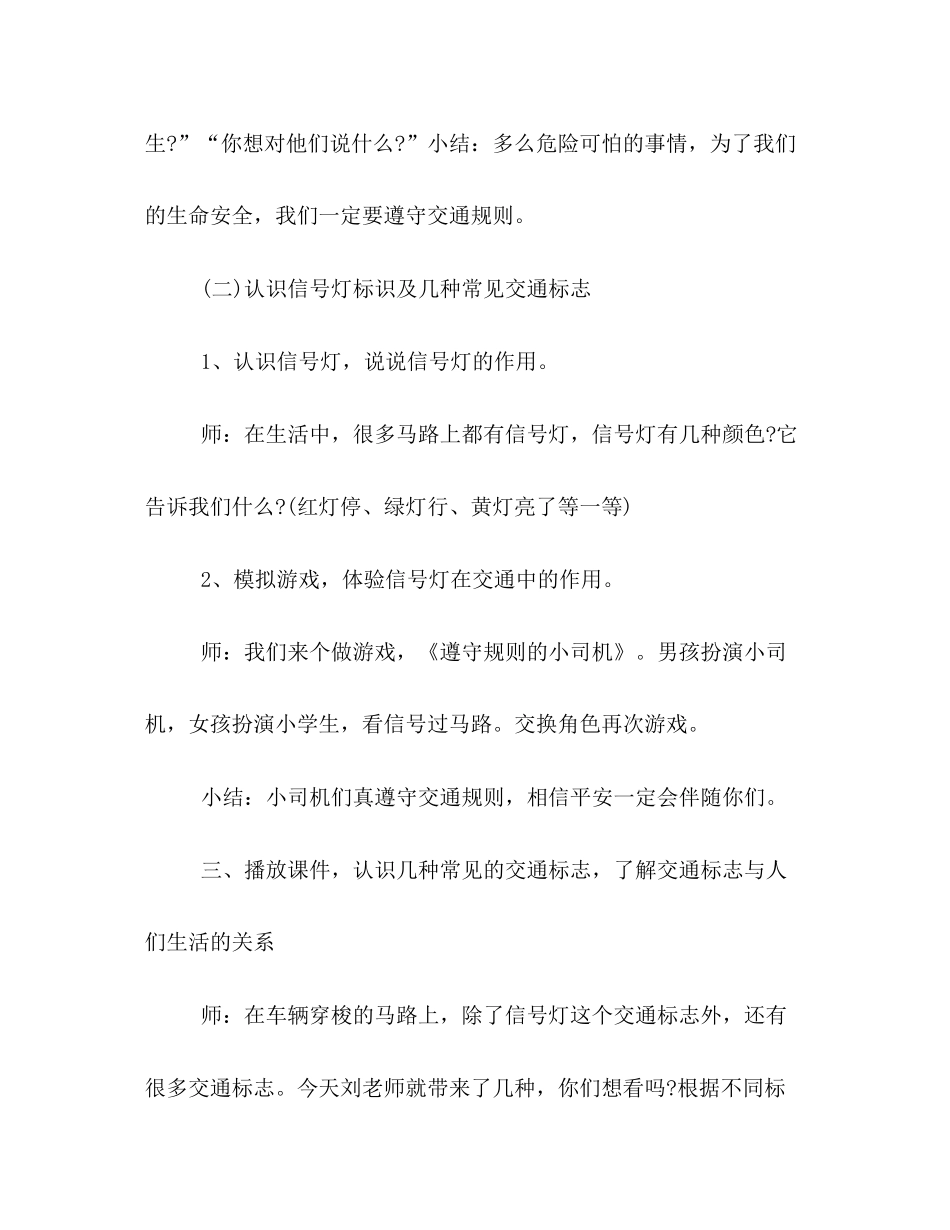 生?”“你想对他们说什么?”小结：多么危险可怕的事情，为了我们的生命安全，我们一定要遵守交通规则。

(二)认识信号灯标识及几种常见交通标志

1、认识信号灯，说说信号灯的作用。

师：在生活中，很多马路上都有信号灯，信号灯有几种颜色?它告诉我们什么?(红灯停、绿灯行、黄灯亮了等一等)

2、模拟游戏，体验信号灯在交通中的作用。

师：我们来个做游戏，《遵守规则的小司机》。男孩扮演小司机，女孩扮演小学生，看信号过马路。交换角色再次游戏。

小结：小司机们真遵守交通规则，相信平安一定会伴随你们。

三、播放课件，认识几种常见的交通标志，了解交通标志与人们生活的关系

师：在车辆穿梭的马路上，除了信号灯这个交通标志外，还有很多交通标志。今天刘老师就带来了几种，你们想看吗?根据不同标